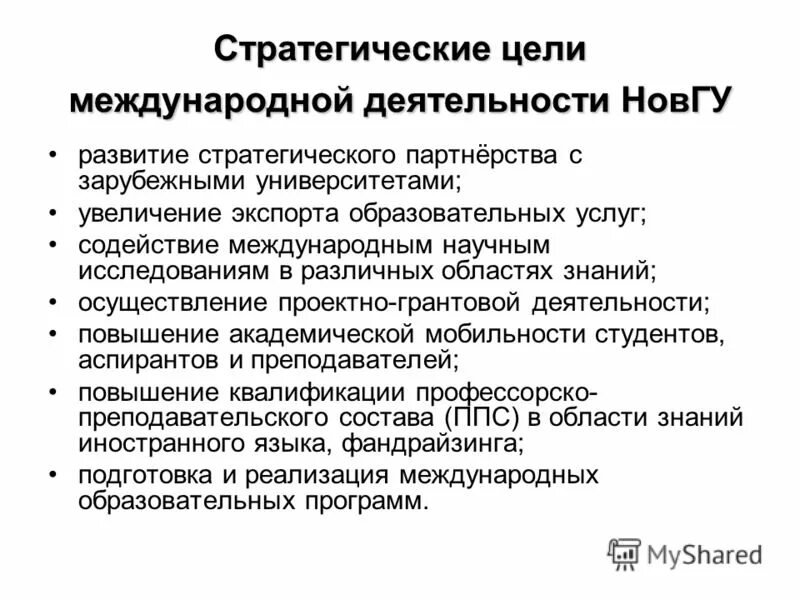 Стратегические цели международной деятельности НовГУ

• развитие стратегического партнёрства с зарубежными университетами;
• увеличение экспорта образовательных услуг;
• содействие международным научным исследованиям в различных областях знаний;
• осуществление проектно-грантовой деятельности;
• повышение академической мобильности студентов, аспирантов и преподавателей;
• повышение квалификации профессорско-преподавательского состава (ППС) в области знаний иностранного языка, фандрайзинга;
• подготовка и реализация международных образовательных программ.

MyShared